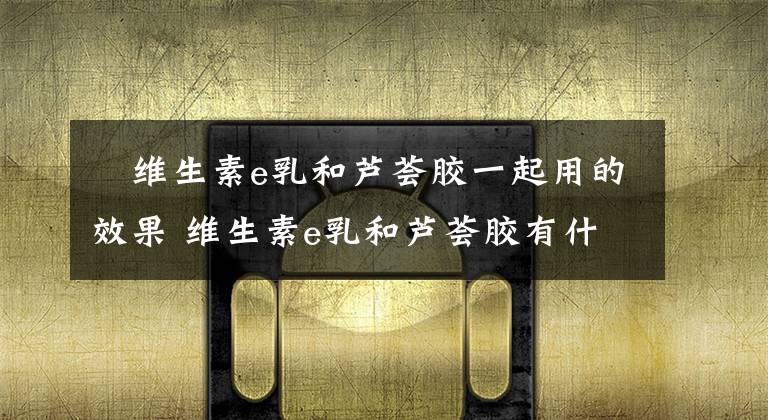 维生素e乳和芦荟胶一起用的效果 维生素e乳和芦荟胶有什